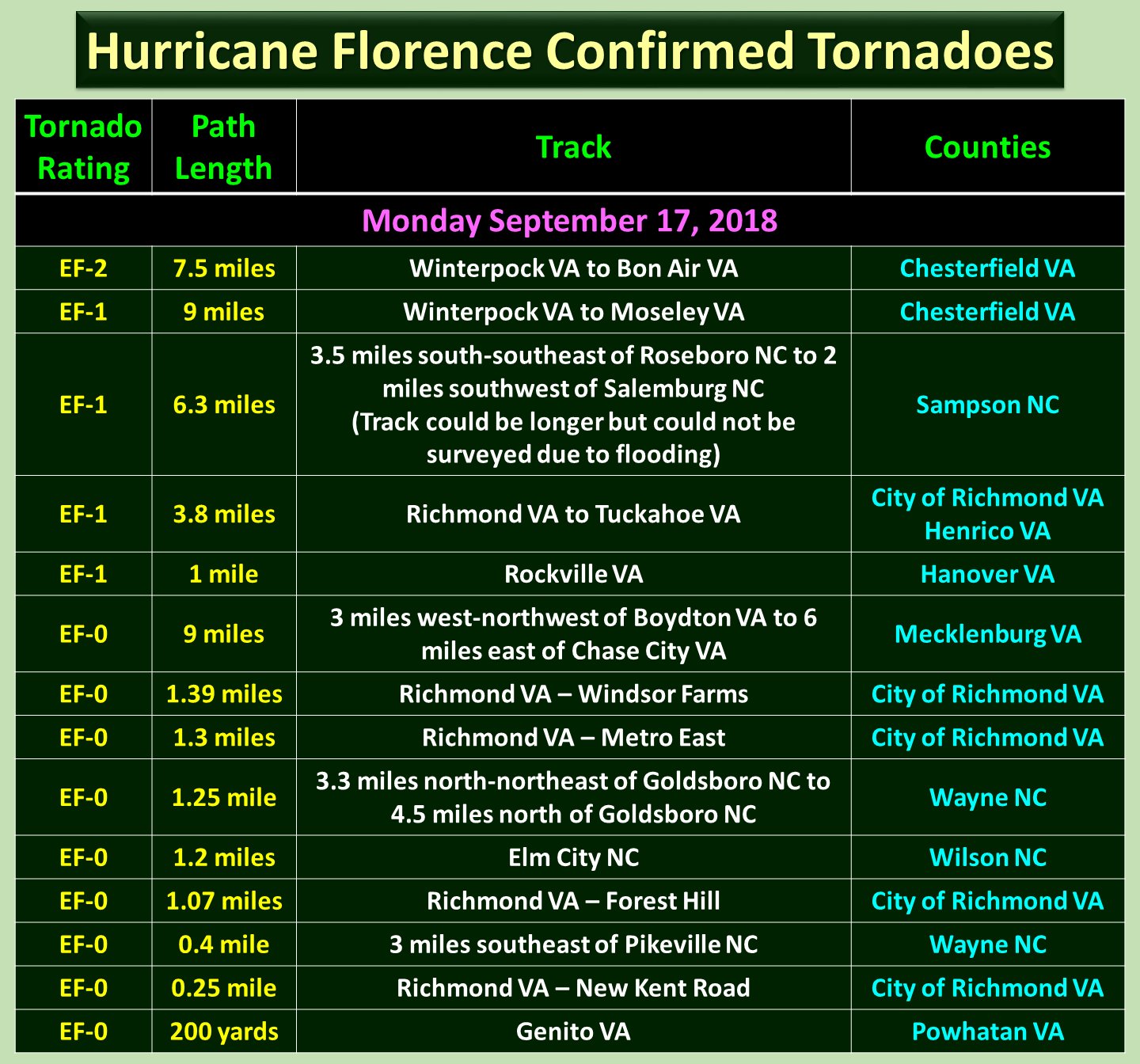 Hurricane Florence Confirmed Tornadoes

| Tornado Rating | Path Length | Track | Counties |
|---|---|---|---|
| Monday September 17, 2018 | | | |
| EF-2 | 7.5 miles | Winterpock VA to Bon Air VA | Chesterfield VA |
| EF-1 | 9 miles | Winterpock VA to Moseley VA | Chesterfield VA |
| EF-1 | 6.3 miles | 3.5 miles south-southeast of Roseboro NC to 2 miles southwest of Salemburg NC (Track could be longer but could not be surveyed due to flooding) | Sampson NC |
| EF-1 | 3.8 miles | Richmond VA to Tuckahoe VA | City of Richmond VA Henrico VA |
| EF-1 | 1 mile | Rockville VA | Hanover VA |
| EF-0 | 9 miles | 3 miles west-northwest of Boydton VA to 6 miles east of Chase City VA | Mecklenburg VA |
| EF-0 | 1.39 miles | Richmond VA – Windsor Farms | City of Richmond VA |
| EF-0 | 1.3 miles | Richmond VA – Metro East | City of Richmond VA |
| EF-0 | 1.25 mile | 3.3 miles north-northeast of Goldsboro NC to 4.5 miles north of Goldsboro NC | Wayne NC |
| EF-0 | 1.2 miles | Elm City NC | Wilson NC |
| EF-0 | 1.07 miles | Richmond VA – Forest Hill | City of Richmond VA |
| EF-0 | 0.4 mile | 3 miles southeast of Pikeville NC | Wayne NC |
| EF-0 | 0.25 mile | Richmond VA – New Kent Road | City of Richmond VA |
| EF-0 | 200 yards | Genito VA | Powhatan VA |